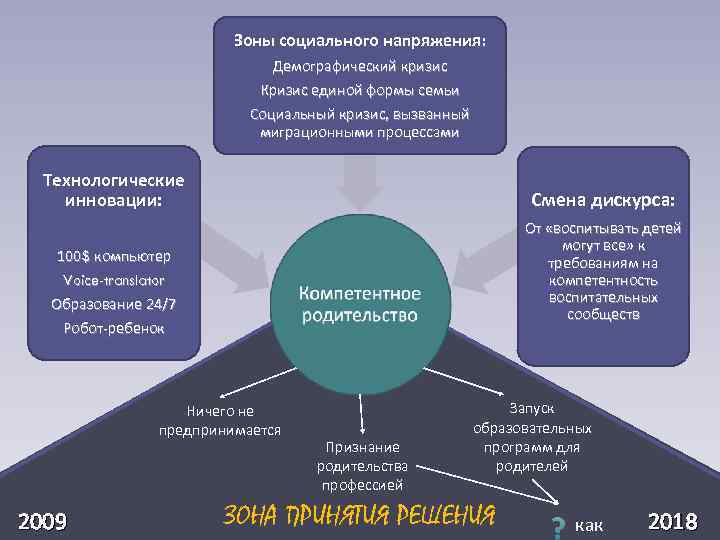 Зоны социального напряжения:
Демографический кризис
Кризис единой формы семьи
Социальный кризис, вызванный миграционными процессами

Технологические инновации:

100$ компьютер
Voice-translator
Образование 24/7
Робот-ребенок

Смена дискурса:
От «воспитывать детей могут все» к требованиям на компетентность воспитательных сообществ

Компетентное родительство

Ничего не предпринимается

Признание родительства профессией

Запуск образовательных программ для родителей

2009

ЗОНА ПРИНЯТИЯ РЕШЕНИЯ

? как

2018